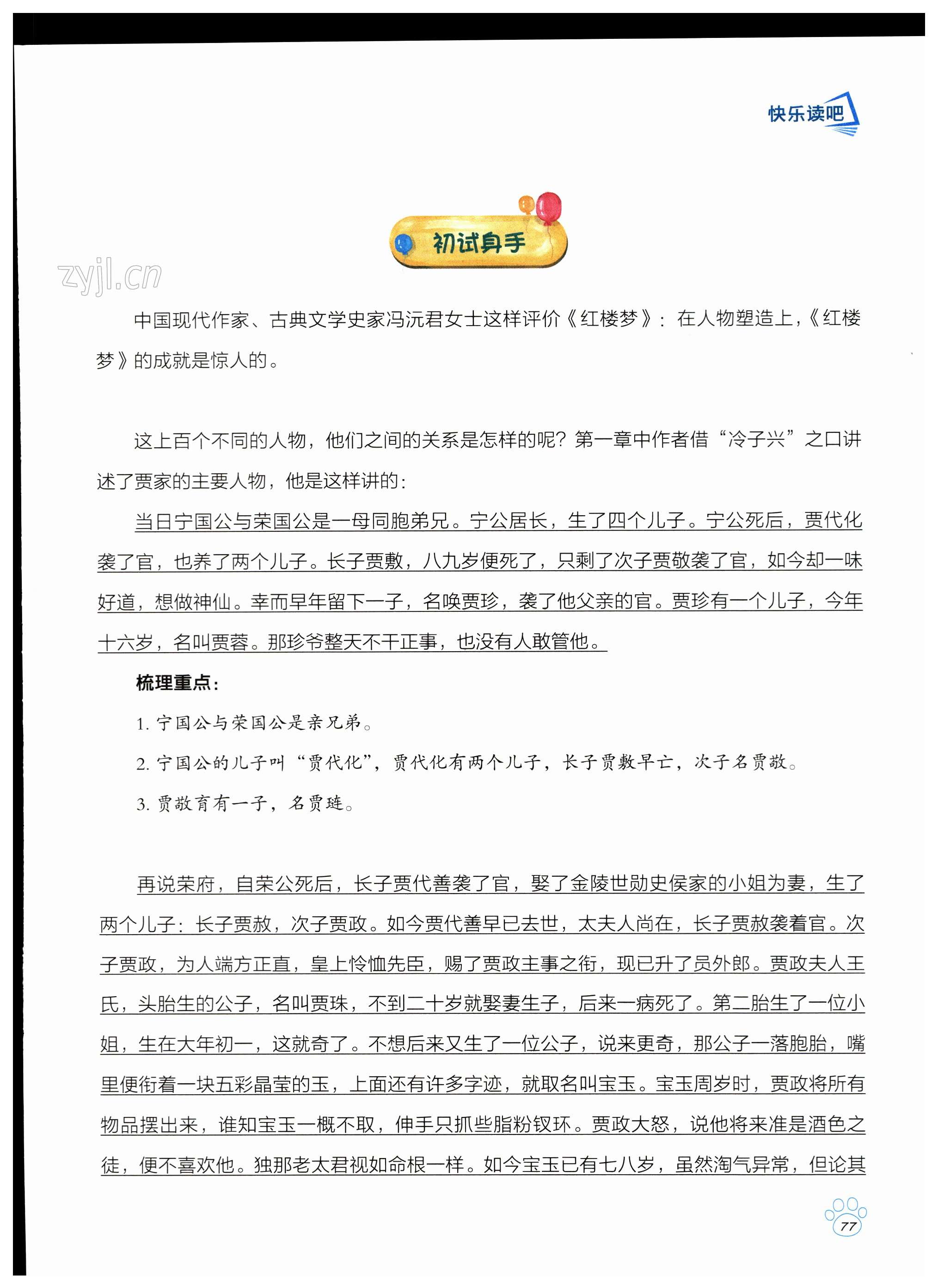 快乐读吧

初试身手

zyjl.cn

中国现代作家、古典文学史家冯沅君女士这样评价《红楼梦》：在人物塑造上，《红楼梦》的成就是惊人的。

这上百个不同的人物，他们之间的关系是怎样的呢？第一章中作者借“冷子兴”之口讲述了贾家的主要人物，他是这样讲的：

当日宁国公与荣国公是一母同胞弟兄。宁公居长，生了四个儿子。宁公死后，贾代化袭了官，也养了两个儿子。长子贾敷，八九岁便死了，只剩了次子贾敬袭了官，如今却一味好道，想做神仙。幸而早年留下一子，名唤贾珍，袭了他父亲的官。贾珍有一个儿子，今年十六岁，名叫贾蓉。那珍爷整天不干正事，也没有人敢管他。

梳理重点：

1. 宁国公与荣国公是亲兄弟。

2. 宁国公的儿子叫“贾代化”，贾代化有两个儿子，长子贾敷早亡，次子名贾敬。

3. 贾敬育有一子，名贾琏。

再说荣府，自荣公死后，长子贾代善袭了官，娶了金陵世勋史侯家的小姐为妻，生了两个儿子：长子贾赦，次子贾政。如今贾代善早已去世，太夫人尚在，长子贾赦袭着官。次子贾政，为人端方正直，皇上怜恤先臣，赐了贾政主事之衔，现已升了员外郎。贾政夫人王氏，头胎生的公子，名叫贾珠，不到二十岁就娶妻生子，后来一病死了。第二胎生了一位小姐，生在大年初一，这就奇了。不想后来又生了一位公子，说来更奇，那公子一落胞胎，嘴里便衔着一块五彩晶莹的玉，上面还有许多字迹，就取名叫宝玉。宝玉周岁时，贾政将所有物品摆出来，谁知宝玉一概不取，伸手只抓些脂粉钗环。贾政大怒，说他将来准是酒色之徒，便不喜欢他。独那老太君视如命根一样。如今宝玉已有七八岁，虽然淘气异常，但论其

77